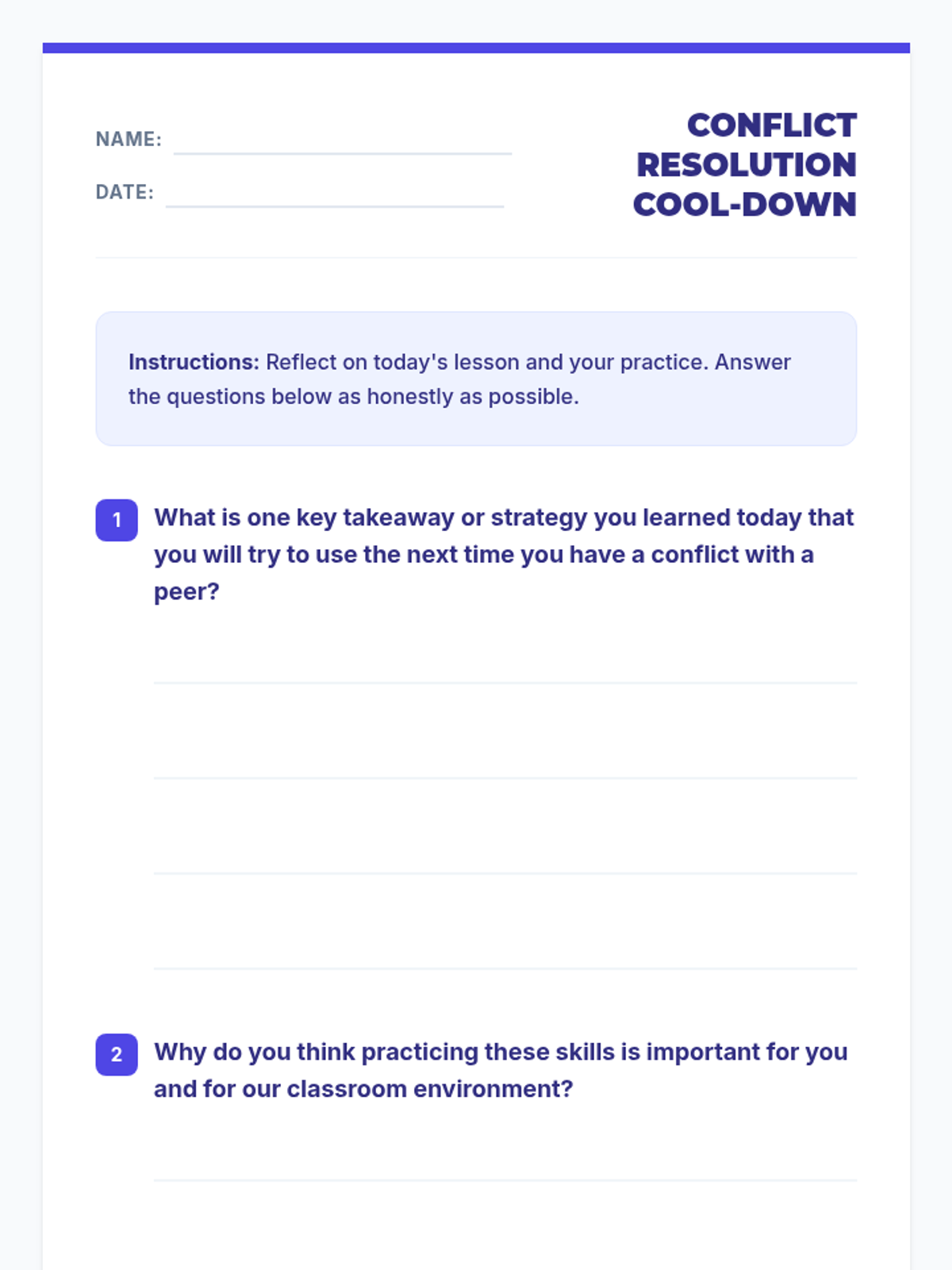 NAME: ____

DATE: ____

CONFLICT
RESOLUTION
COOL-DOWN

Instructions: Reflect on today's lesson and your practice. Answer the questions below as honestly as possible.

1 What is one key takeaway or strategy you learned today that you will try to use the next time you have a conflict with a peer?

____
____
____
____

2 Why do you think practicing these skills is important for you and for our classroom environment?

____